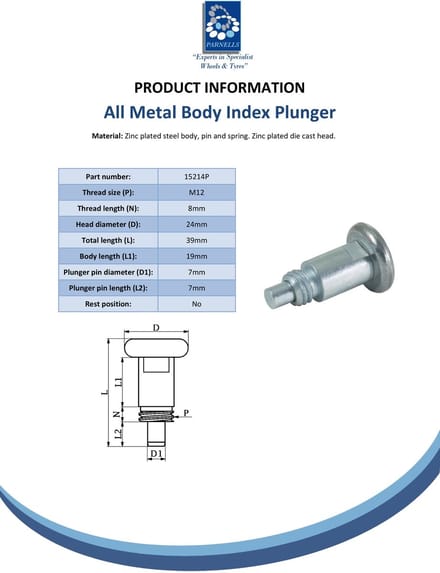 PARNELLS

"Experts in Specialist Wheels & Tyres"

PRODUCT INFORMATION

All Metal Body Index Plunger

Material: Zinc plated steel body, pin and spring. Zinc plated die cast head.

| Part number: | 15214P |
|---|---|
| Thread size (P): | M12 |
| Thread length (N): | 8mm |
| Head diameter (D): | 24mm |
| Total length (L): | 39mm |
| Body length (L1): | 19mm |
| Plunger pin diameter (D1): | 7mm |
| Plunger pin length (L2): | 7mm |
| Rest position: | No |

D
L
L1
N
P
L2
D1